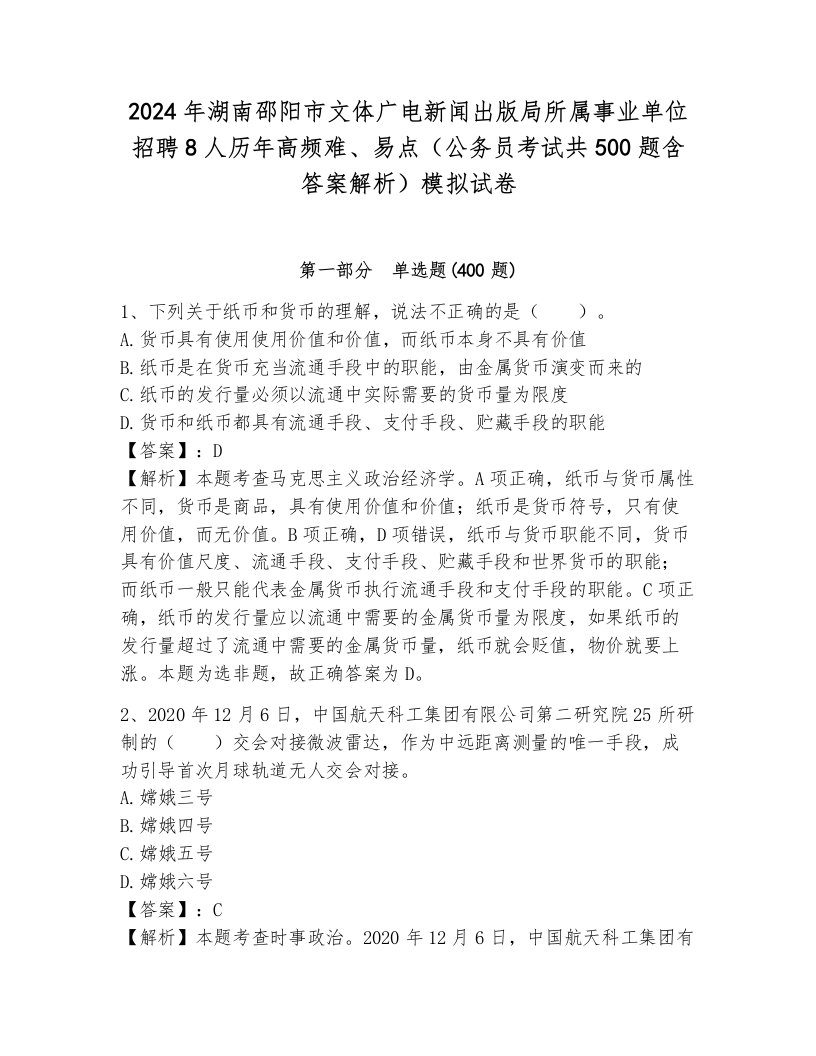 2024年湖南邵阳市文体广电新闻出版局所属事业单位招聘8人历年高频难、易点（公务员考试共500题含答案解析）模拟试卷

第一部分 单选题(400题)

1、下列关于纸币和货币的理解，说法不正确的是（ ）。
A.货币具有使用使用价值和价值，而纸币本身不具有价值
B.纸币是在货币充当流通手段中的职能，由金属货币演变而来的
C.纸币的发行量必须以流通中实际需要的货币量为限度
D.货币和纸币都具有流通手段、支付手段、贮藏手段的职能
【答案】：D
【解析】本题考查马克思主义政治经济学。A项正确，纸币与货币属性不同，货币是商品，具有使用价值和价值；纸币是货币符号，只有使用价值，而无价值。B项正确，D项错误，纸币与货币职能不同，货币具有价值尺度、流通手段、支付手段、贮藏手段和世界货币的职能；而纸币一般只能代表金属货币执行流通手段和支付手段的职能。C项正确，纸币的发行量应以流通中需要的金属货币量为限度，如果纸币的发行量超过了流通中需要的金属货币量，纸币就会贬值，物价就要上涨。本题为选非题，故正确答案为D。

2、2020年12月6日，中国航天科工集团有限公司第二研究院25所研制的（ ）交会对接微波雷达，作为中远距离测量的唯一手段，成功引导首次月球轨道无人交会对接。
A.嫦娥三号
B.嫦娥四号
C.嫦娥五号
D.嫦娥六号
【答案】：C
【解析】本题考查时事政治。2020年12月6日，中国航天科工集团有